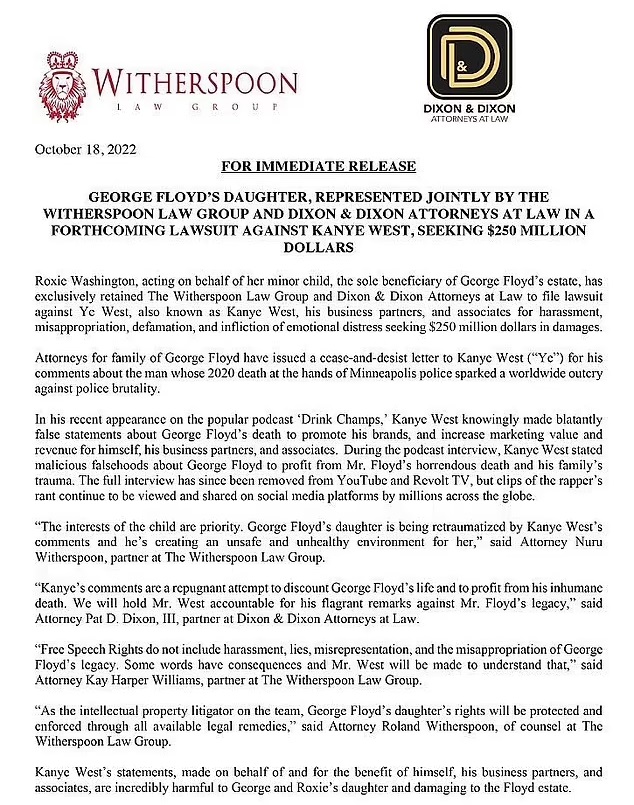 WITHERSPOON
LAW GROUP

D&D
DIXON & DIXON
ATTORNEYS AT LAW

October 18, 2022

FOR IMMEDIATE RELEASE

GEORGE FLOYD'S DAUGHTER, REPRESENTED JOINTLY BY THE WITHERSPOON LAW GROUP AND DIXON & DIXON ATTORNEYS AT LAW IN A FORTHCOMING LAWSUIT AGAINST KANYE WEST, SEEKING $250 MILLION DOLLARS

Roxie Washington, acting on behalf of her minor child, the sole beneficiary of George Floyd's estate, has exclusively retained The Witherspoon Law Group and Dixon & Dixon Attorneys at Law to file lawsuit against Ye West, also known as Kanye West, his business partners, and associates for harassment, misappropriation, defamation, and infliction of emotional distress seeking $250 million dollars in damages.

Attorneys for family of George Floyd have issued a cease-and-desist letter to Kanye West ("Ye") for his comments about the man whose 2020 death at the hands of Minneapolis police sparked a worldwide outcry against police brutality.

In his recent appearance on the popular podcast 'Drink Champs,' Kanye West knowingly made blatantly false statements about George Floyd's death to promote his brands, and increase marketing value and revenue for himself, his business partners, and associates. During the podcast interview, Kanye West stated malicious falsehoods about George Floyd to profit from Mr. Floyd's horrendous death and his family's trauma. The full interview has since been removed from YouTube and Revolt TV, but clips of the rapper's rant continue to be viewed and shared on social media platforms by millions across the globe.

"The interests of the child are priority. George Floyd's daughter is being retraumatized by Kanye West's comments and he's creating an unsafe and unhealthy environment for her," said Attorney Nuru Witherspoon, partner at The Witherspoon Law Group.

"Kanye's comments are a repugnant attempt to discount George Floyd's life and to profit from his inhumane death. We will hold Mr. West accountable for his flagrant remarks against Mr. Floyd's legacy," said Attorney Pat D. Dixon, III, partner at Dixon & Dixon Attorneys at Law.

"Free Speech Rights do not include harassment, lies, misrepresentation, and the misappropriation of George Floyd's legacy. Some words have consequences and Mr. West will be made to understand that," said Attorney Kay Harper Williams, partner at The Witherspoon Law Group.

"As the intellectual property litigator on the team, George Floyd's daughter's rights will be protected and enforced through all available legal remedies," said Attorney Roland Witherspoon, of counsel at The Witherspoon Law Group.

Kanye West's statements, made on behalf of and for the benefit of himself, his business partners, and associates, are incredibly harmful to George and Roxie's daughter and damaging to the Floyd estate.